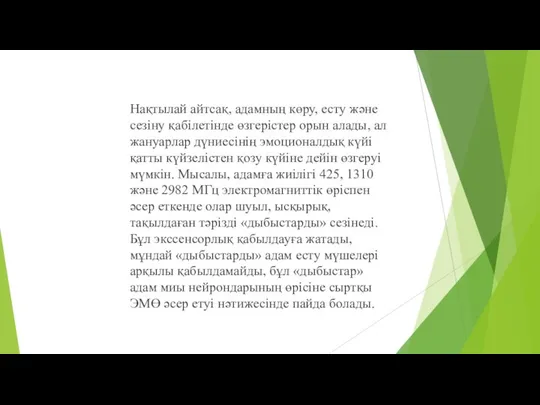 Нақтылай айтсақ, адамның көру, есту және сезіну қабілетінде өзгерістер орын алады, ал жануарлар дүниесінің эмоционалдық күйі қатты күйзелістен қозу күйіне дейін өзгеруі мүмкін. Мысалы, адамға жиілігі 425, 1310 және 2982 МГц электромагниттік өріспен әсер еткенде олар шуыл, ысқырық, тақылдаған тәрізді «дыбыстарды» сезінеді. Бұл экссенсорлық қабылдауға жатады, мұндай «дыбыстарды» адам есту мүшелері арқылы қабылдамайды, бұл «дыбыстар» адам миы нейрондарының өрісіне сыртқы ЭМӨ әсер етуі нәтижесінде пайда болады.